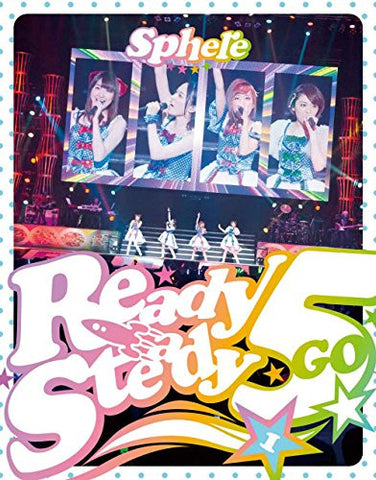 Sphere

Ready Steady 5 GO

I